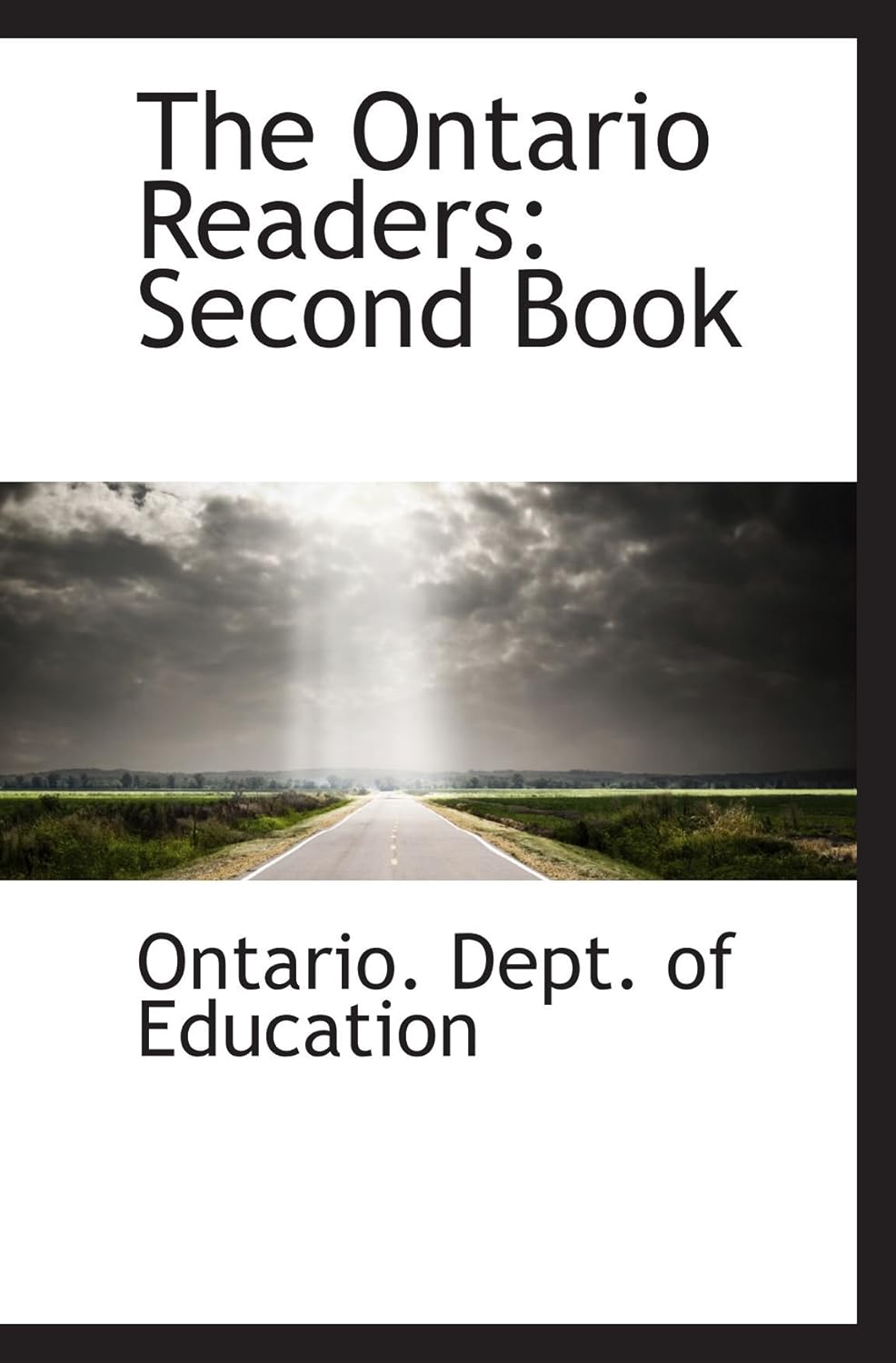 The Ontario Readers: Second Book

Ontario. Dept. of Education